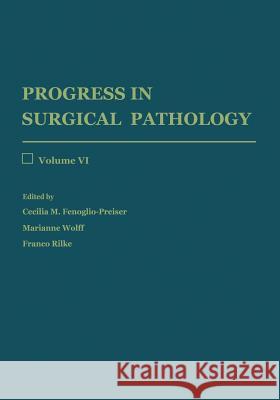 PROGRESS IN SURGICAL PATHOLOGY

Volume VI

Edited by
Cecilia M. Fenoglio-Preiser
Marianne Wolff
Franco Rilke

Kraina Książek